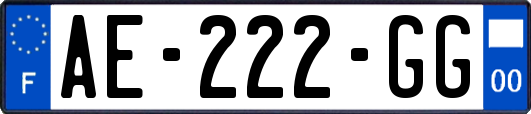 F
AE-222-GG
00